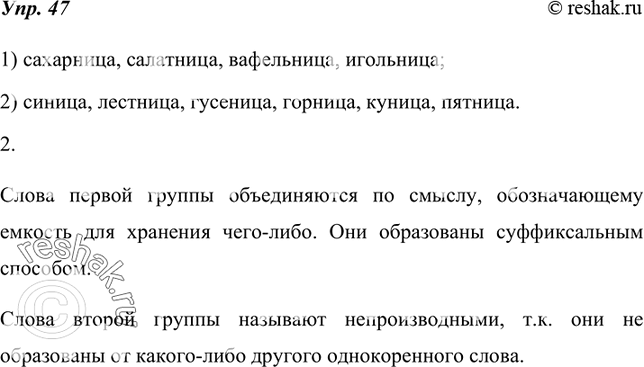 Упр. 47

© reshak.ru

1) сахарница, салатница, вафельница, игольница;

2) синица, лестница, гусеница, горница, куница, пятница.

2.

Слова первой группы объединяются по смыслу, обозначающему емкость для хранения чего-либо. Они образованы суффиксальным способом.

Слова второй группы называют непроизводными, т.к. они не образованы от какого-либо другого однокоренного слова.

© reshak.ru